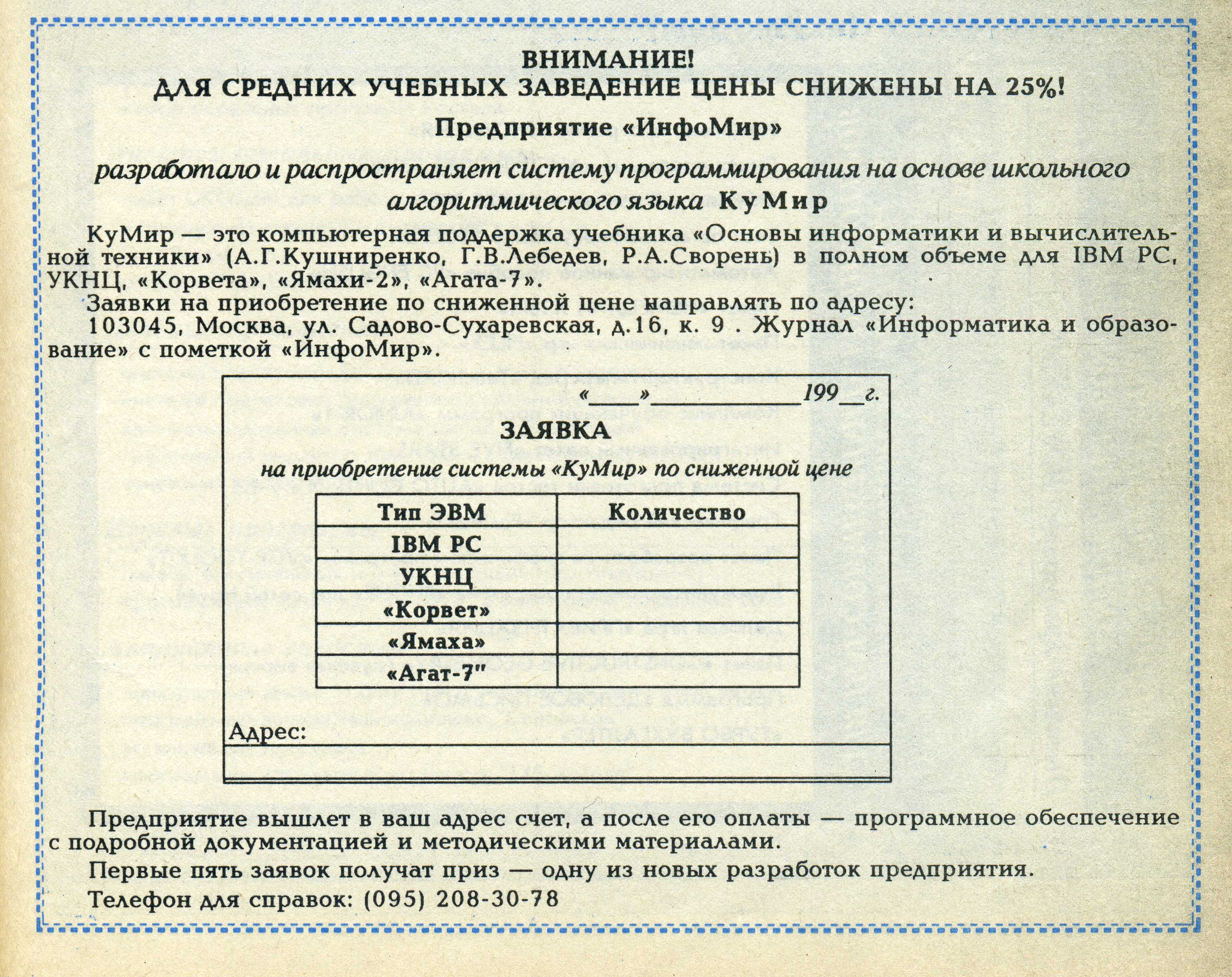 ВНИМАНИЕ!
ДЛЯ СРЕДНИХ УЧЕБНЫХ ЗАВЕДЕНИЕ ЦЕНЫ СНИЖЕНЫ НА 25%!

Предприятие «ИнфоМир»

разработало и распространяет систему программирования на основе школьного алгоритмического языка КуМир

КуМир — это компьютерная поддержка учебника «Основы информатики и вычислительной техники» (А.Г.Кушниренко, Г.В.Лебедев, Р.А.Сворень) в полном объеме для IBM PC, УКНЦ, «Корвета», «Ямахи-2», «Агата-7».

Заявки на приобретение по сниженной цене направлять по адресу:

103045, Москва, ул. Садово-Сухаревская, д.16, к. 9 . Журнал «Информатика и образование» с пометкой «ИнфоМир».

«____»____________199__г.

ЗАЯВКА

на приобретение системы «КуМир» по сниженной цене

| Тип ЭВМ | Количество |
|---|---|
| IBM PC | |
| УКНЦ | |
| «Корвет» | |
| «Ямаха» | |
| «Агат-7" | |

Адрес:

Предприятие вышлет в ваш адрес счет, а после его оплаты — программное обеспечение с подробной документацией и методическими материалами.

Первые пять заявок получат приз — одну из новых разработок предприятия.

Телефон для справок: (095) 208-30-78